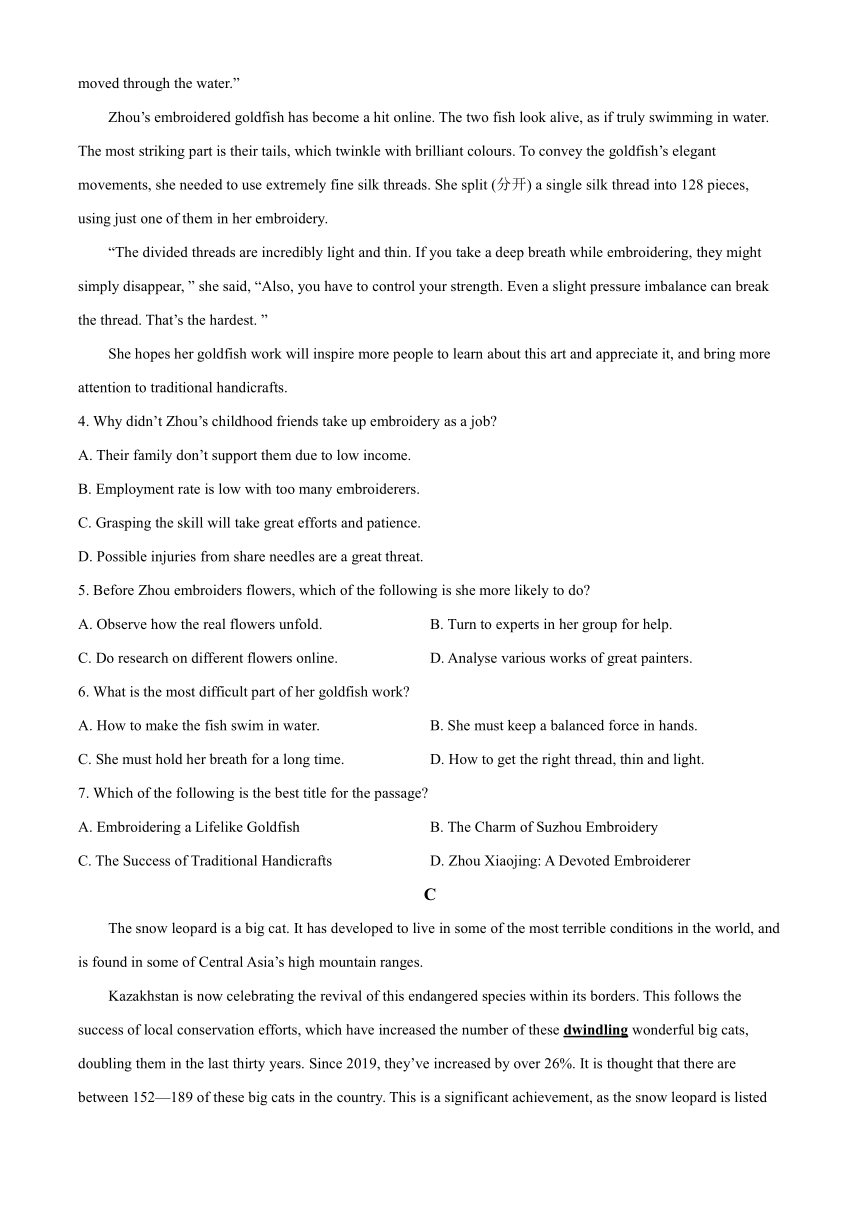 moved through the water.”

Zhou’s embroidered goldfish has become a hit online. The two fish look alive, as if truly swimming in water. The most striking part is their tails, which twinkle with brilliant colours. To convey the goldfish’s elegant movements, she needed to use extremely fine silk threads. She split (分开) a single silk thread into 128 pieces, using just one of them in her embroidery.

“The divided threads are incredibly light and thin. If you take a deep breath while embroidering, they might simply disappear, ” she said, “Also, you have to control your strength. Even a slight pressure imbalance can break the thread. That’s the hardest. ”

She hopes her goldfish work will inspire more people to learn about this art and appreciate it, and bring more attention to traditional handicrafts.

4. Why didn’t Zhou’s childhood friends take up embroidery as a job?

A. Their family don’t support them due to low income.

B. Employment rate is low with too many embroiderers.

C. Grasping the skill will take great efforts and patience.

D. Possible injuries from share needles are a great threat.

5. Before Zhou embroiders flowers, which of the following is she more likely to do?

A. Observe how the real flowers unfold.

B. Turn to experts in her group for help.

C. Do research on different flowers online.

D. Analyse various works of great painters.

6. What is the most difficult part of her goldfish work?

A. How to make the fish swim in water.

B. She must keep a balanced force in hands.

C. She must hold her breath for a long time.

D. How to get the right thread, thin and light.

7. Which of the following is the best title for the passage?

A. Embroidering a Lifelike Goldfish

B. The Charm of Suzhou Embroidery

C. The Success of Traditional Handicrafts

D. Zhou Xiaojing: A Devoted Embroiderer

C

The snow leopard is a big cat. It has developed to live in some of the most terrible conditions in the world, and is found in some of Central Asia’s high mountain ranges.

Kazakhstan is now celebrating the revival of this endangered species within its borders. This follows the success of local conservation efforts, which have increased the number of these dwindling wonderful big cats, doubling them in the last thirty years. Since 2019, they’ve increased by over 26%. It is thought that there are between 152—189 of these big cats in the country. This is a significant achievement, as the snow leopard is listed